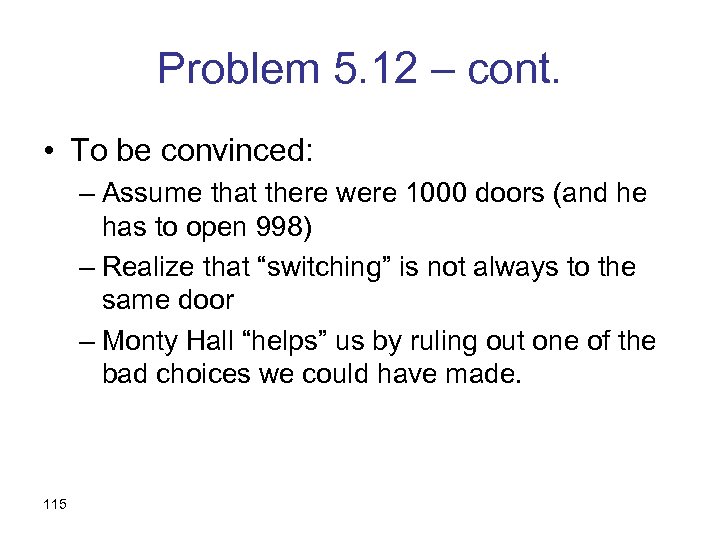 Problem 5.12 – cont.

• To be convinced:

– Assume that there were 1000 doors (and he has to open 998)

– Realize that “switching” is not always to the same door

– Monty Hall “helps” us by ruling out one of the bad choices we could have made.

115